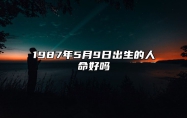 1987年5月9日出生的人命好吗